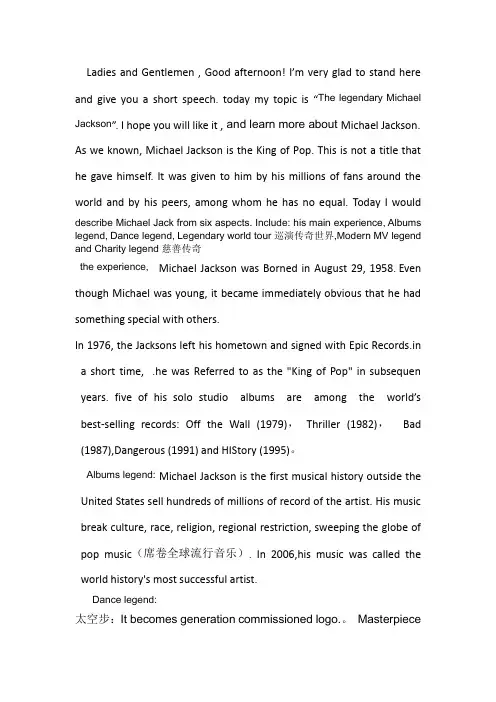 Ladies and Gentlemen , Good afternoon! I'm very glad to stand here and give you a short speech. today my topic is "The legendary Michael Jackson". I hope you will like it , and learn more about Michael Jackson. As we known, Michael Jackson is the King of Pop. This is not a title that he gave himself. It was given to him by his millions of fans around the world and by his peers, among whom he has no equal. Today I would describe Michael Jack from six aspects. Include: his main experience, Albums legend, Dance legend, Legendary world tour 巡演传奇世界,Modern MV legend and Charity legend 慈善传奇

the experience, Michael Jackson was Borned in August 29, 1958. Even though Michael was young, it became immediately obvious that he had something special with others.

In 1976, the Jacksons left his hometown and signed with Epic Records.in a short time, .he was Referred to as the "King of Pop" in subsequen years. five of his solo studio albums are among the world's best-selling records: Off the Wall (1979), Thriller (1982), Bad (1987),Dangerous (1991) and HIStory (1995)。

Albums legend: Michael Jackson is the first musical history outside the United States sell hundreds of millions of record of the artist. His music break culture, race, religion, regional restriction, sweeping the globe of pop music（席卷全球流行音乐）. In 2006,his music was called the world history's most successful artist.

Dance legend:

太空步：It becomes generation commissioned logo.。 Masterpiece